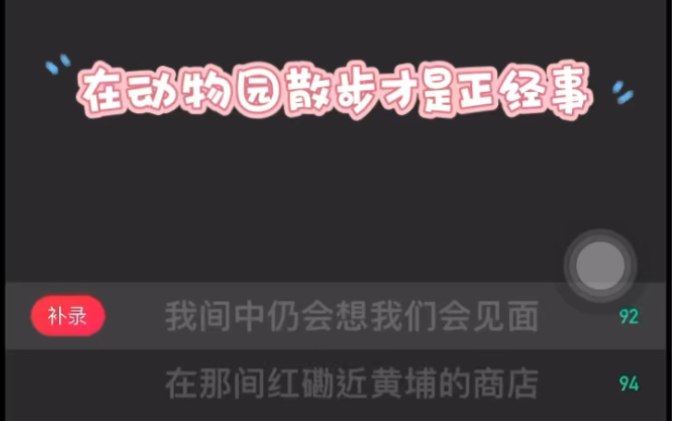 在动物园散步才是正经事

补录 我间中仍会想我们会见面 92

在那间红磡近黄埔的商店 94